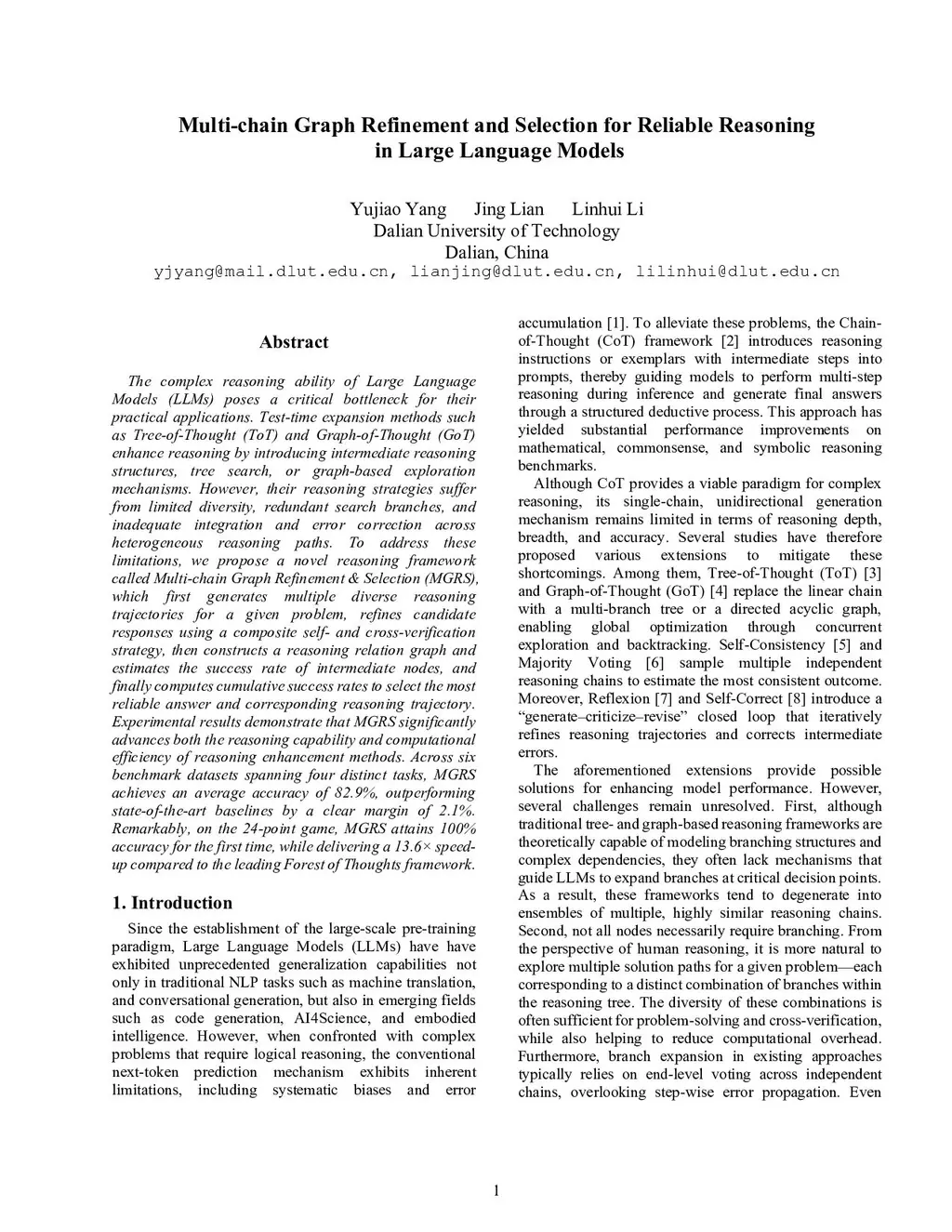 Multi-chain Graph Refinement and Selection for Reliable Reasoning in Large Language Models

Yujiao Yang Jing Lian Linhui Li
Dalian University of Technology
Dalian, China
yjyang@mail.dlut.edu.cn, lianjing@dlut.edu.cn, lilinhui@dlut.edu.cn

Abstract

The complex reasoning ability of Large Language Models (LLMs) poses a critical bottleneck for their practical applications. Test-time expansion methods such as Tree-of-Thought (ToT) and Graph-of-Thought (GoT) enhance reasoning by introducing intermediate reasoning structures, tree search, or graph-based exploration mechanisms. However, their reasoning strategies suffer from limited diversity, redundant search branches, and inadequate integration and error correction across heterogeneous reasoning paths. To address these limitations, we propose a novel reasoning framework called Multi-chain Graph Refinement & Selection (MGRS), which first generates multiple diverse reasoning trajectories for a given problem, refines candidate responses using a composite self- and cross-verification strategy, then constructs a reasoning relation graph and estimates the success rate of intermediate nodes, and finally computes cumulative success rates to select the most reliable answer and corresponding reasoning trajectory. Experimental results demonstrate that MGRS significantly advances both the reasoning capability and computational efficiency of reasoning enhancement methods. Across six benchmark datasets spanning four distinct tasks, MGRS achieves an average accuracy of 82.9%, outperforming state-of-the-art baselines by a clear margin of 2.1%. Remarkably, on the 24-point game, MGRS attains 100% accuracy for the first time, while delivering a 13.6× speed-up compared to the leading Forest of Thoughts framework.

1. Introduction

Since the establishment of the large-scale pre-training paradigm, Large Language Models (LLMs) have have exhibited unprecedented generalization capabilities not only in traditional NLP tasks such as machine translation, and conversational generation, but also in emerging fields such as code generation, AI4Science, and embodied intelligence. However, when confronted with complex problems that require logical reasoning, the conventional next-token prediction mechanism exhibits inherent limitations, including systematic biases and error accumulation [1]. To alleviate these problems, the Chain-of-Thought (CoT) framework [2] introduces reasoning instructions or exemplars with intermediate steps into prompts, thereby guiding models to perform multi-step reasoning during inference and generate final answers through a structured deductive process. This approach has yielded substantial performance improvements on mathematical, commonsense, and symbolic reasoning benchmarks.

Although CoT provides a viable paradigm for complex reasoning, its single-chain, unidirectional generation mechanism remains limited in terms of reasoning depth, breadth, and accuracy. Several studies have therefore proposed various extensions to mitigate these shortcomings. Among them, Tree-of-Thought (ToT) [3] and Graph-of-Thought (GoT) [4] replace the linear chain with a multi-branch tree or a directed acyclic graph, enabling global optimization through concurrent exploration and backtracking. Self-Consistency [5] and Majority Voting [6] sample multiple independent reasoning chains to estimate the most consistent outcome. Moreover, Reflexion [7] and Self-Correct [8] introduce a “generate–criticize–revise” closed loop that iteratively refines reasoning trajectories and corrects intermediate errors.

The aforementioned extensions provide possible solutions for enhancing model performance. However, several challenges remain unresolved. First, although traditional tree- and graph-based reasoning frameworks are theoretically capable of modeling branching structures and complex dependencies, they often lack mechanisms that guide LLMs to expand branches at critical decision points. As a result, these frameworks tend to degenerate into ensembles of multiple, highly similar reasoning chains. Second, not all nodes necessarily require branching. From the perspective of human reasoning, it is more natural to explore multiple solution paths for a given problem—each corresponding to a distinct combination of branches within the reasoning tree. The diversity of these combinations is often sufficient for problem-solving and cross-verification, while also helping to reduce computational overhead. Furthermore, branch expansion in existing approaches typically relies on end-level voting across independent chains, overlooking step-wise error propagation. Even

1